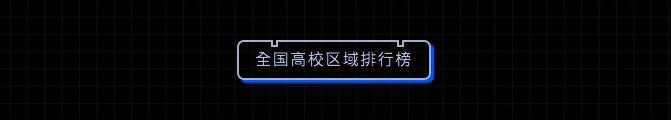 全国高校区域排行榜